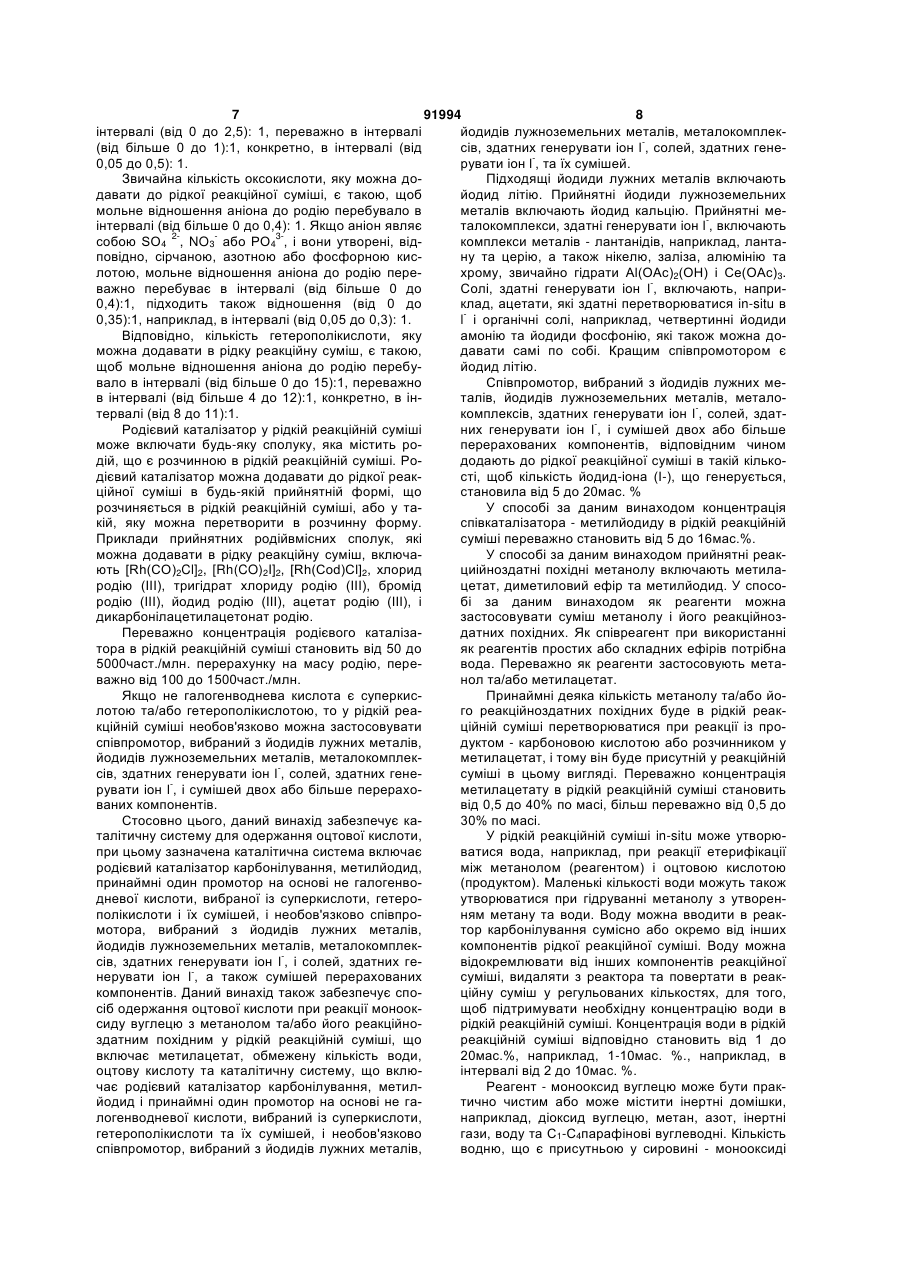 7 91994 8

інтервалі (від 0 до 2,5): 1, переважно в інтервалі (від більше 0 до 1):1, конкретно, в інтервалі (від 0,05 до 0,5): 1.

Звичайна кількість оксокислоти, яку можна додавати до рідкої реакційної суміші, є такою, щоб мольне відношення аніона до родію перебувало в інтервалі (від більше 0 до 0,4): 1. Якщо аніон являє собою $SO_4^{2-}$, $NO_3^-$ або $PO_4^{3-}$, і вони утворені, відповідно, сірчаною, азотною або фосфорною кислотою, мольне відношення аніона до родію переважно перебуває в інтервалі (від більше 0 до 0,4):1, підходить також відношення (від 0 до 0,35):1, наприклад, в інтервалі (від 0,05 до 0,3): 1.

Відповідно, кількість гетерополікислоти, яку можна додавати в рідку реакційну суміш, є такою, щоб мольне відношення аніона до родію перебувало в інтервалі (від більше 0 до 15):1, переважно в інтервалі (від більше 4 до 12):1, конкретно, в інтервалі (від 8 до 11):1.

Родієвий каталізатор у рідкій реакційній суміші може включати будь-яку сполуку, яка містить родій, що є розчинною в рідкій реакційній суміші. Родієвий каталізатор можна додавати до рідкої реакційної суміші в будь-якій прийнятній формі, що розчиняється в рідкій реакційній суміші, або у такій, яку можна перетворити в розчинну форму. Приклади прийнятних родійвмісних сполук, які можна додавати в рідку реакційну суміш, включають $[Rh(CO)_2Cl]_2$, $[Rh(CO)_2I]_2$, $[Rh(Cod)Cl]_2$, хлорид родію (III), тригідрат хлориду родію (III), бромід родію (III), йодид родію (III), ацетат родію (III), і дикарбонілацетилацетонат родію.

Переважно концентрація родієвого каталізатора в рідкій реакційній суміші становить від 50 до 5000част./млн. перерахунку на масу родію, переважно від 100 до 1500част./млн.

Якщо не галогенводнева кислота є суперкислотою та/або гетерополікислотою, то у рідкій реакційній суміші необов'язково можна застосовувати співпромотор, вибраний з йодидів лужних металів, йодидів лужноземельних металів, металокомплексів, здатних генерувати іон $I^-$, солей, здатних генерувати іон $I^-$, і сумішей двох або більше перерахованих компонентів.

Стосовно цього, даний винахід забезпечує каталітичну систему для одержання оцтової кислоти, при цьому зазначена каталітична система включає родієвий каталізатор карбонілування, метилйодид, принаймні один промотор на основі не галогенводневої кислоти, вибраної із суперкислоти, гетерополікислоти і їх сумішей, і необов'язково співпромотора, вибраний з йодидів лужних металів, йодидів лужноземельних металів, металокомплексів, здатних генерувати іон $I^-$, і солей, здатних генерувати іон $I^-$, а також сумішей перерахованих компонентів. Даний винахід також забезпечує спосіб одержання оцтової кислоти при реакції монооксиду вуглецю з метанолом та/або його реакційноздатним похідним у рідкій реакційній суміші, що включає метилацетат, обмежену кількість води, оцтову кислоту та каталітичну систему, що включає родієвий каталізатор карбонілування, метилйодид і принаймні один промотор на основі не галогенводневої кислоти, вибраний із суперкислоти, гетерополікислоти та їх сумішей, і необов'язково співпромотор, вибраний з йодидів лужних металів, йодидів лужноземельних металів, металокомплексів, здатних генерувати іон $I^-$, солей, здатних генерувати іон $I^-$, та їх сумішей.

Підходящі йодиди лужних металів включають йодид літію. Прийнятні йодиди лужноземельних металів включають йодид кальцію. Прийнятні металокомплекси, здатні генерувати іон $I^-$, включають комплекси металів - лантанідів, наприклад, лантану та церію, а також нікелю, заліза, алюмінію та хрому, звичайно гідрати $Al(OAc)_2(OH)$ і $Ce(OAc)_3$. Солі, здатні генерувати іон $I^-$, включають, наприклад, ацетати, які здатні перетворюватися in-situ в $I^-$ і органічні солі, наприклад, четвертинні йодиди амонію та йодиди фосфонію, які також можна додавати самі по собі. Кращим співпромотором є йодид літію.

Співпромотор, вибраний з йодидів лужних металів, йодидів лужноземельних металів, металокомплексів, здатних генерувати іон $I^-$, солей, здатних генерувати іон $I^-$, і сумішей двох або більше перерахованих компонентів, відповідним чином додають до рідкої реакційної суміші в такій кількості, щоб кількість йодид-іона (I-), що генерується, становила від 5 до 20мас. %

У способі за даним винаходом концентрація співкаталізатора - метилйодиду в рідкій реакційній суміші переважно становить від 5 до 16мас.%.

У способі за даним винаходом прийнятні реакційноздатні похідні метанолу включають метилацетат, диметиловий ефір та метилйодид. У способі за даним винаходом як реагенти можна застосовувати суміш метанолу і його реакційноздатних похідних. Як співреагент при використанні як реагентів простих або складних ефірів потрібна вода. Переважно як реагенти застосовують метанол та/або метилацетат.

Принаймні деяка кількість метанолу та/або його реакційноздатних похідних буде в рідкій реакційній суміші перетворюватися при реакції із продуктом - карбоновою кислотою або розчинником у метилацетат, і тому він буде присутній у реакційній суміші в цьому вигляді. Переважно концентрація метилацетату в рідкій реакційній суміші становить від 0,5 до 40% по масі, більш переважно від 0,5 до 30% по масі.

У рідкій реакційній суміші in-situ може утворюватися вода, наприклад, при реакції етерифікації між метанолом (реагентом) і оцтовою кислотою (продуктом). Маленькі кількості води можуть також утворюватися при гідруванні метанолу з утворенням метану та води. Воду можна вводити в реактор карбонілування сумісно або окремо від інших компонентів рідкої реакційної суміші. Воду можна відокремлювати від інших компонентів реакційної суміші, видаляти з реактора та повертати в реакційну суміш у регульованих кількостях, для того, щоб підтримувати необхідну концентрацію води в рідкій реакційній суміші. Концентрація води в рідкій реакційній суміші відповідно становить від 1 до 20мас.%, наприклад, 1-10мас. %., наприклад, в інтервалі від 2 до 10мас. %.

Реагент - монооксид вуглецю може бути практично чистим або може містити інертні домішки, наприклад, діоксид вуглецю, метан, азот, інертні гази, воду та $C_1$-$C_4$парафінові вуглеводні. Кількість водню, що є присутньою у сировині - монооксиді